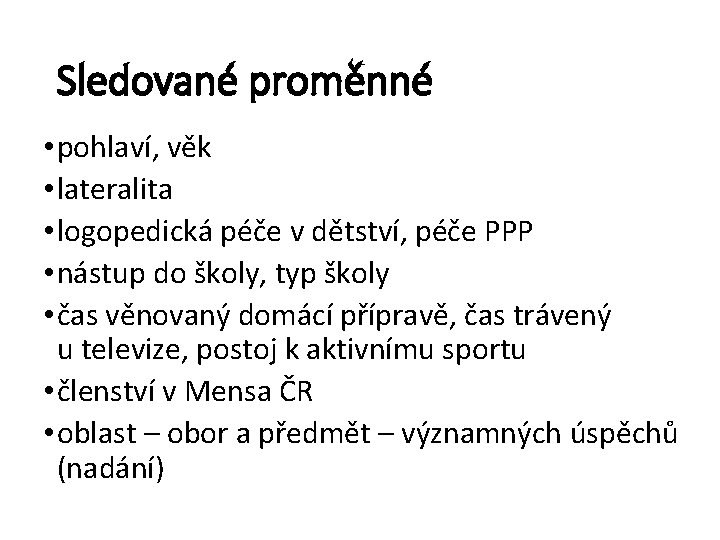 Sledované proměnné

• pohlaví, věk
• lateralita
• logopedická péče v dětství, péče PPP
• nástup do školy, typ školy
• čas věnovaný domácí přípravě, čas trávený u televize, postoj k aktivnímu sportu
• členství v Mensa ČR
• oblast – obor a předmět – významných úspěchů (nadání)